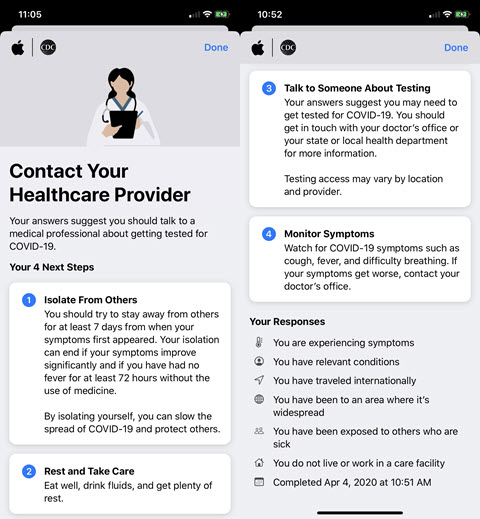 11:05

CDC

Done

Contact Your Healthcare Provider

Your answers suggest you should talk to a medical professional about getting tested for COVID-19.

Your 4 Next Steps

1 Isolate From Others
You should try to stay away from others for at least 7 days from when your symptoms first appeared. Your isolation can end if your symptoms improve significantly and if you have had no fever for at least 72 hours without the use of medicine.

By isolating yourself, you can slow the spread of COVID-19 and protect others.

2 Rest and Take Care
Eat well, drink fluids, and get plenty of rest.

10:52

CDC

Done

3 Talk to Someone About Testing
Your answers suggest you may need to get tested for COVID-19. You should get in touch with your doctor's office or your state or local health department for more information.

Testing access may vary by location and provider.

4 Monitor Symptoms
Watch for COVID-19 symptoms such as cough, fever, and difficulty breathing. If your symptoms get worse, contact your doctor's office.

Your Responses

You are experiencing symptoms

You have relevant conditions

You have traveled internationally

You have been to an area where it's widespread

You have been exposed to others who are sick

You do not live or work in a care facility

Completed Apr 4, 2020 at 10:51 AM